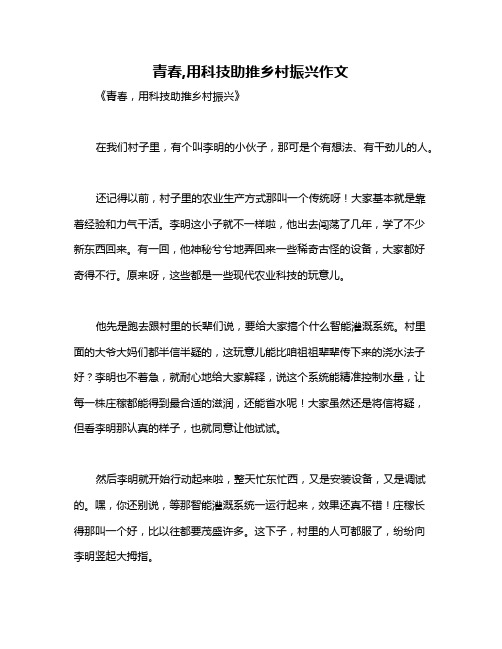 青春,用科技助推乡村振兴作文

《青春，用科技助推乡村振兴》

在我们村子里，有个叫李明的小伙子，那可是个有想法、有干劲儿的人。

还记得以前，村子里的农业生产方式那叫一个传统呀！大家基本就是靠着经验和力气干活。李明这小子就不一样啦，他出去闯荡了几年，学了不少新东西回来。有一回，他神秘兮兮地弄回来一些稀奇古怪的设备，大家都好奇得不行。原来呀，这些都是一些现代农业科技的玩意儿。

他先是跑去跟村里的长辈们说，要给大家搞个什么智能灌溉系统。村里面的大爷大妈们都半信半疑的，这玩意儿能比咱祖祖辈辈传下来的浇水法子好？李明也不着急，就耐心地给大家解释，说这个系统能精准控制水量，让每一株庄稼都能得到最合适的滋润，还能省水呢！大家虽然还是将信将疑，但看李明那认真的样子，也就同意让他试试。

然后李明就开始行动起来啦，整天忙东忙西，又是安装设备，又是调试的。嘿，你还别说，等那智能灌溉系统一运行起来，效果还真不错！庄稼长得那叫一个好，比以往都要茂盛许多。这下子，村里的人可都服了，纷纷向李明竖起大拇指。